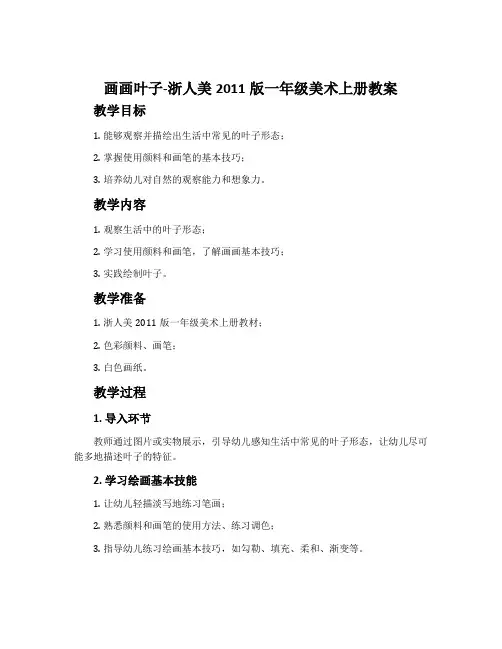 画画叶子-浙人美 2011 版一年级美术上册教案

教学目标

1. 能够观察并描绘出生活中常见的叶子形态；

2. 掌握使用颜料和画笔的基本技巧；

3. 培养幼儿对自然的观察能力和想象力。

教学内容

1. 观察生活中的叶子形态；

2. 学习使用颜料和画笔，了解画画基本技巧；

3. 实践绘制叶子。

教学准备

1. 浙人美 2011 版一年级美术上册教材；

2. 色彩颜料、画笔；

3. 白色画纸。

教学过程

1. 导入环节

教师通过图片或实物展示，引导幼儿感知生活中常见的叶子形态，让幼儿尽可能多地描述叶子的特征。

2. 学习绘画基本技能

1. 让幼儿轻描淡写地练习笔画；

2. 熟悉颜料和画笔的使用方法、练习调色；

3. 指导幼儿练习绘画基本技巧，如勾勒、填充、柔和、渐变等。